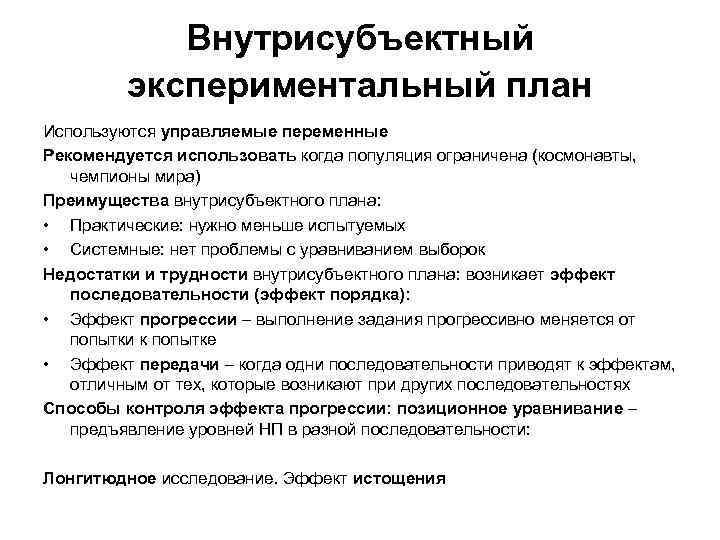 Внутрисубъектный экспериментальный план

Используются управляемые переменные

Рекомендуется использовать когда популяция ограничена (космонавты, чемпионы мира)

Преимущества внутрисубъектного плана:

• Практические: нужно меньше испытуемых

• Системные: нет проблемы с уравниванием выборок

Недостатки и трудности внутрисубъектного плана: возникает эффект последовательности (эффект порядка):

• Эффект прогрессии – выполнение задания прогрессивно меняется от попытки к попытке

• Эффект передачи – когда одни последовательности приводят к эффектам, отличным от тех, которые возникают при других последовательностях

Способы контроля эффекта прогрессии: позиционное уравнивание – предъявление уровней НП в разной последовательности:

Лонгитюдное исследование. Эффект истощения